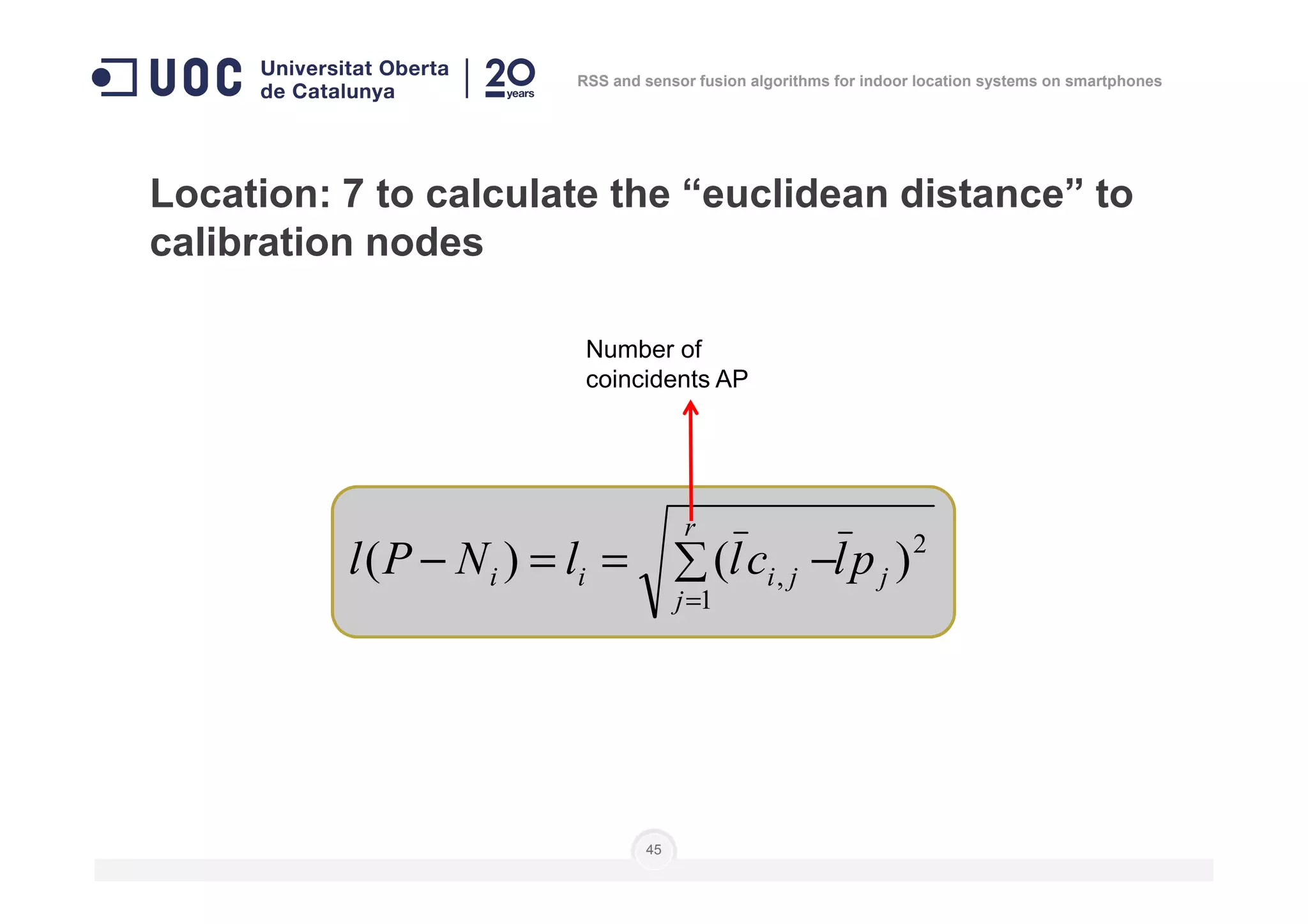 UOC Universitat Oberta de Catalunya | 20 years

RSS and sensor fusion algorithms for indoor location systems on smartphones

Location: 7 to calculate the “euclidean distance” to calibration nodes

Number of coincidents AP

$l(P-N_i)=l_i=\sqrt{\sum_{j=1}^{r}(\bar{l}c_{i,j}-\bar{l}p_j)^2}$

45